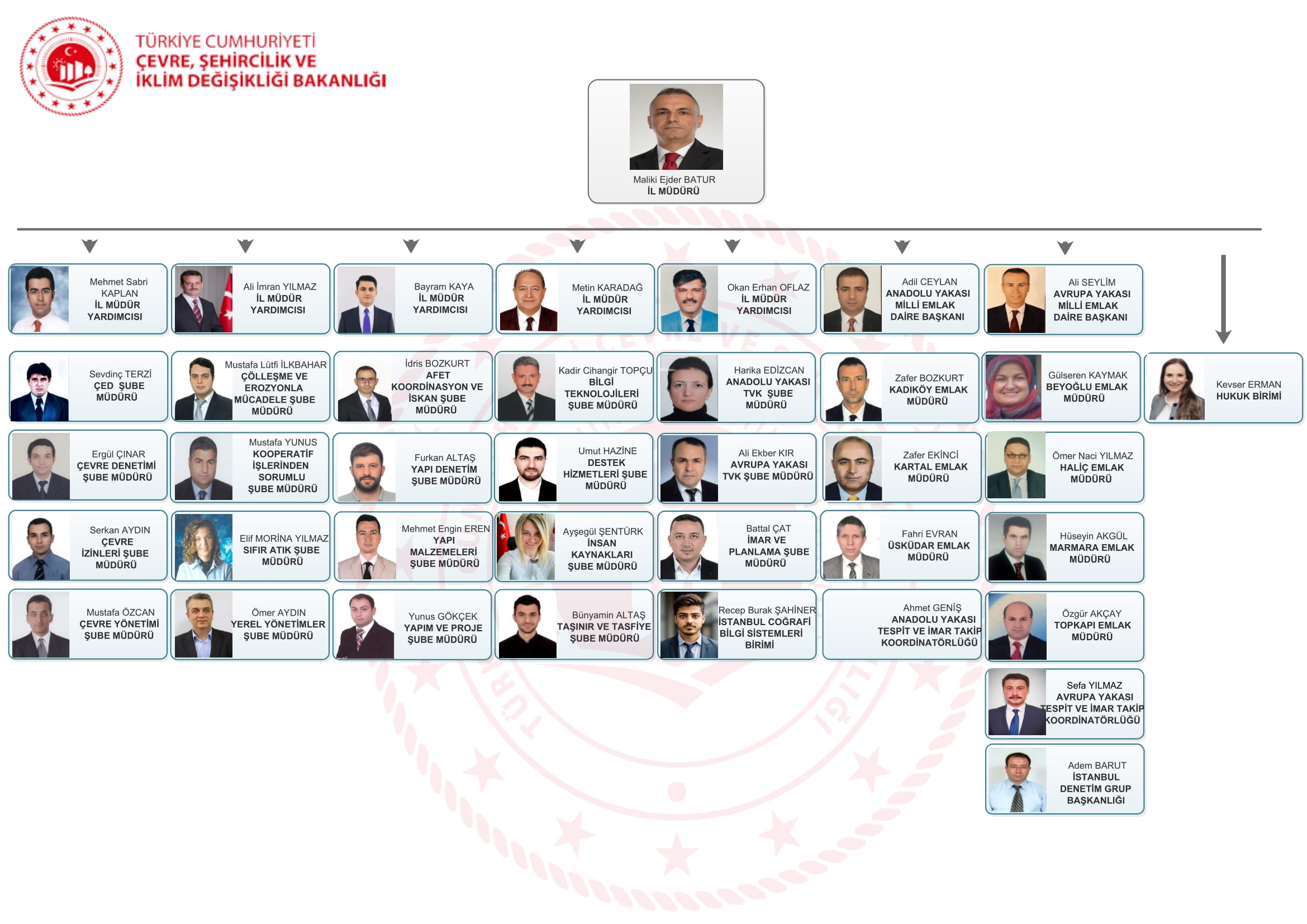 TÜRKİYE CUMHURİYETİ
ÇEVRE, ŞEHİRCİLİK VE
İKLİM DEĞİŞİKLİĞİ BAKANLIĞI

Maliki Ejder BATUR
İL MÜDÜRÜ

Mehmet Sabri KAPLAN
İL MÜDÜR YARDIMCISI

Sevdinç TERZİ
ÇED ŞUBE MÜDÜRÜ

Ergül ÇINAR
ÇEVRE DENETİMİ ŞUBE MÜDÜRÜ

Serkan AYDIN
ÇEVRE İZİNLERİ ŞUBE MÜDÜRÜ

Mustafa ÖZCAN
ÇEVRE YÖNETİMİ ŞUBE MÜDÜRÜ

Ali İmran YILMAZ
İL MÜDÜR YARDIMCISI

Mustafa Lütfi İLKBAHAR
ÇÖLLEŞME VE EROZYONLA MÜCADELE ŞUBE MÜDÜRÜ

Mustafa YUNUS
KOOPERATİF İŞLERİNDEN SORUMLU ŞUBE MÜDÜRÜ

Elif MORİNA YILMAZ
SIFIR ATIK ŞUBE MÜDÜRÜ

Ömer AYDIN
YEREL YÖNETİMLER ŞUBE MÜDÜRÜ

Bayram KAYA
İL MÜDÜR YARDIMCISI

İdris BOZKURT
AFET KOORDİNASYON VE İSKAN ŞUBE MÜDÜRÜ

Furkan ALTAŞ
YAPI DENETİM ŞUBE MÜDÜRÜ

Mehmet Engin EREN
YAPI MALZEMELERİ ŞUBE MÜDÜRÜ

Yunus GÖKÇEK
YAPIM VE PROJE ŞUBE MÜDÜRÜ

Metin KARADAĞ
İL MÜDÜR YARDIMCISI

Kadir Cihangir TOPÇU
BİLGİ TEKNOLOJİLERİ ŞUBE MÜDÜRÜ

Umut HAZİNE
DESTEK HİZMETLERİ ŞUBE MÜDÜRÜ

Ayşegül ŞENTÜRK
İNSAN KAYNAKLARI ŞUBE MÜDÜRÜ

Bünyamin ALTAŞ
TAŞINIR VE TASFİYE ŞUBE MÜDÜRÜ

Okan Erhan OFLAZ
İL MÜDÜR YARDIMCISI

Harika EDİZCAN
ANADOLU YAKASI TVK ŞUBE MÜDÜRÜ

Ali Ekber KIR
AVRUPA YAKASI TVK ŞUBE MÜDÜRÜ

Battal ÇAT
İMAR VE PLANLAMA ŞUBE MÜDÜRÜ

Recep Burak ŞAHİNER
İSTANBUL COĞRAFİ BİLGİ SİSTEMLERİ BİRİMİ

Adil CEYLAN
ANADOLU YAKASI MİLLİ EMLAK DAİRE BAŞKANI

Zafer BOZKURT
KADIKÖY EMLAK MÜDÜRÜ

Zafer EKİNCİ
KARTAL EMLAK MÜDÜRÜ

Fahri EVRAN
ÜSKÜDAR EMLAK MÜDÜRÜ

Ahmet GENİŞ
ANADOLU YAKASI TESPİT VE İMAR TAKİP KOORDİNATÖRLÜĞÜ

Ali SEYLİM
AVRUPA YAKASI MİLLİ EMLAK DAİRE BAŞKANI

Gülseren KAYMAK
BEYOĞLU EMLAK MÜDÜRÜ

Ömer Naci YILMAZ
HALİÇ EMLAK MÜDÜRÜ

Hüseyin AKGÜL
MARMARA EMLAK MÜDÜRÜ

Özgür AKÇAY
TOPKAPI EMLAK MÜDÜRÜ

Sefa YILMAZ
AVRUPA YAKASI TESPİT VE İMAR TAKİP KOORDİNATÖRLÜĞÜ

Adem BARUT
İSTANBUL DENETİM GRUP BAŞKANLIĞI

Kevser ERMAN
HUKUK BİRİMİ